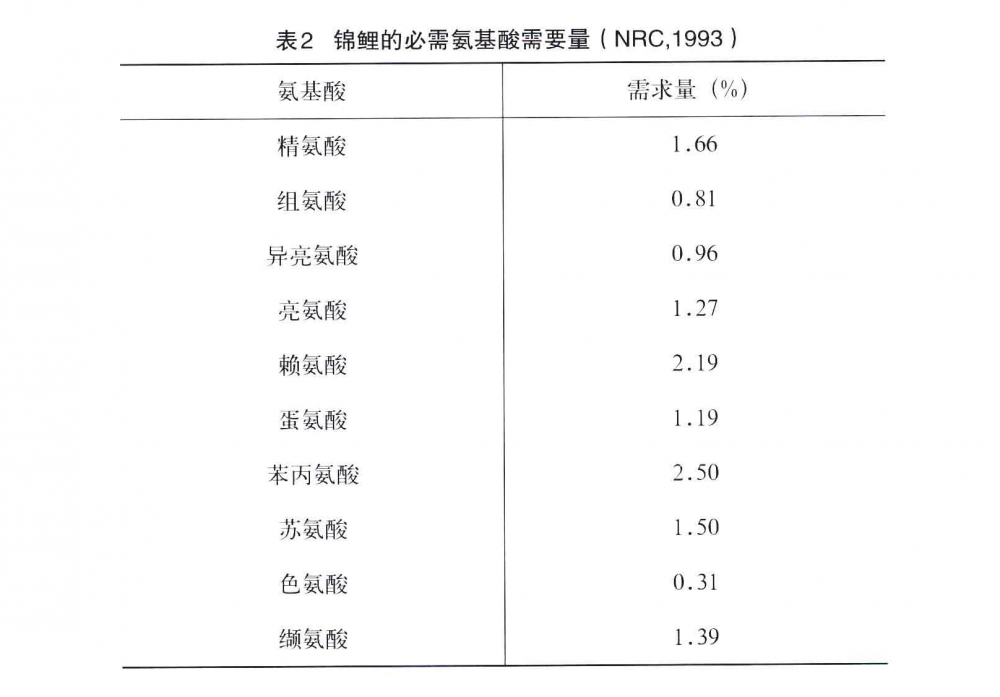 表2 锦鲤的必需氨基酸需要量（NRC,1993）

| 氨基酸 | 需求量（%） |
|---|---|
| 精氨酸 | 1.66 |
| 组氨酸 | 0.81 |
| 异亮氨酸 | 0.96 |
| 亮氨酸 | 1.27 |
| 赖氨酸 | 2.19 |
| 蛋氨酸 | 1.19 |
| 苯丙氨酸 | 2.50 |
| 苏氨酸 | 1.50 |
| 色氨酸 | 0.31 |
| 缬氨酸 | 1.39 |